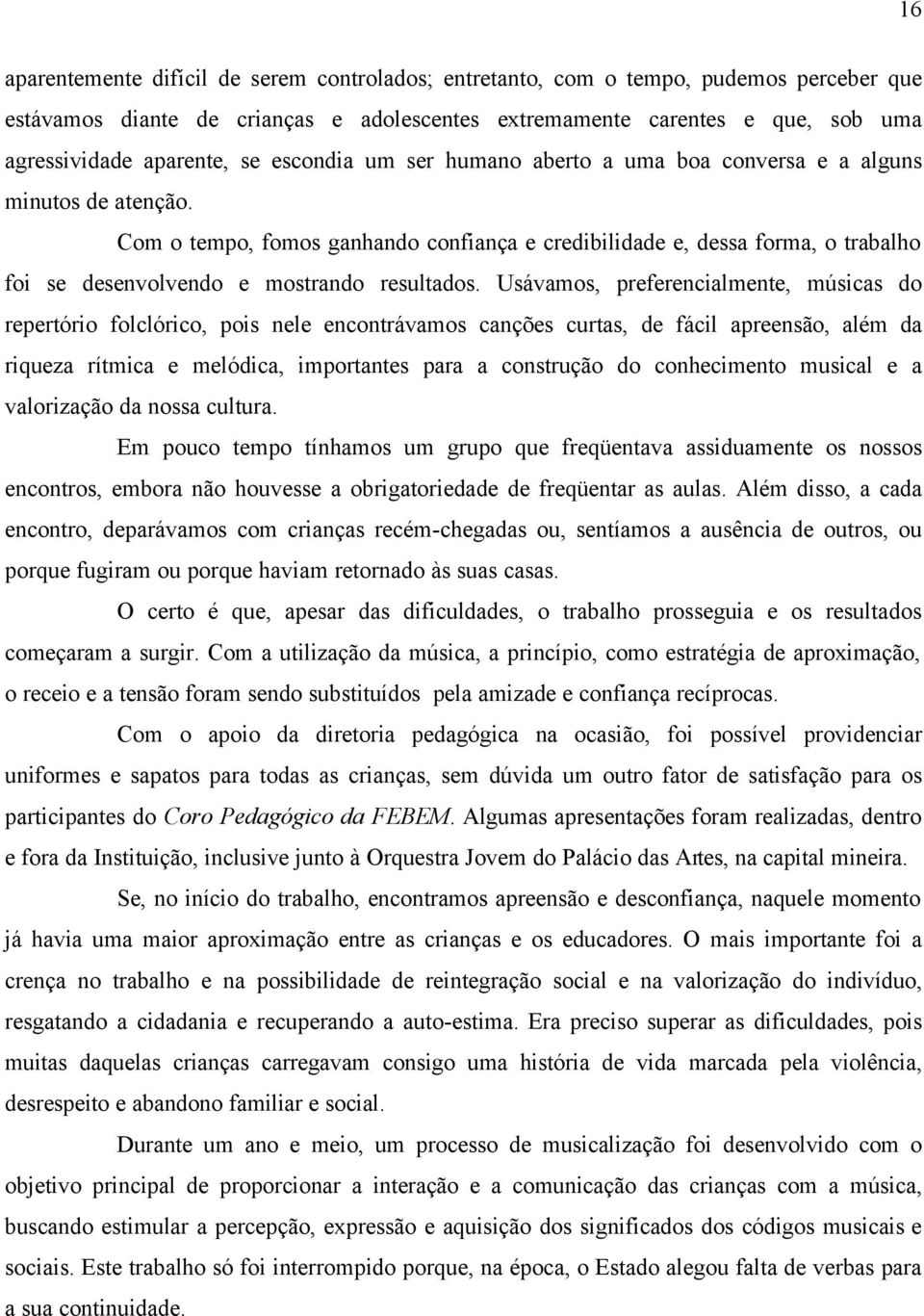 16

aparentemente difícil de serem controlados; entretanto, com o tempo, pudemos perceber que estávamos diante de crianças e adolescentes extremamente carentes e que, sob uma agressividade aparente, se escondia um ser humano aberto a uma boa conversa e a alguns minutos de atenção.

Com o tempo, fomos ganhando confiança e credibilidade e, dessa forma, o trabalho foi se desenvolvendo e mostrando resultados. Usávamos, preferencialmente, músicas do repertório folclórico, pois nele encontrávamos canções curtas, de fácil apreensão, além da riqueza rítmica e melódica, importantes para a construção do conhecimento musical e a valorização da nossa cultura.

Em pouco tempo tínhamos um grupo que freqüentava assiduamente os nossos encontros, embora não houvesse a obrigatoriedade de freqüentar as aulas. Além disso, a cada encontro, deparávamos com crianças recém-chegadas ou, sentíamos a ausência de outros, ou porque fugiram ou porque haviam retornado às suas casas.

O certo é que, apesar das dificuldades, o trabalho prosseguia e os resultados começaram a surgir. Com a utilização da música, a princípio, como estratégia de aproximação, o receio e a tensão foram sendo substituídos pela amizade e confiança recíprocas.

Com o apoio da diretoria pedagógica na ocasião, foi possível providenciar uniformes e sapatos para todas as crianças, sem dúvida um outro fator de satisfação para os participantes do Coro Pedagógico da FEBEM. Algumas apresentações foram realizadas, dentro e fora da Instituição, inclusive junto à Orquestra Jovem do Palácio das Artes, na capital mineira.

Se, no início do trabalho, encontramos apreensão e desconfiança, naquele momento já havia uma maior aproximação entre as crianças e os educadores. O mais importante foi a crença no trabalho e na possibilidade de reintegração social e na valorização do indivíduo, resgatando a cidadania e recuperando a auto-estima. Era preciso superar as dificuldades, pois muitas daquelas crianças carregavam consigo uma história de vida marcada pela violência, desrespeito e abandono familiar e social.

Durante um ano e meio, um processo de musicalização foi desenvolvido com o objetivo principal de proporcionar a interação e a comunicação das crianças com a música, buscando estimular a percepção, expressão e aquisição dos significados dos códigos musicais e sociais. Este trabalho só foi interrompido porque, na época, o Estado alegou falta de verbas para a sua continuidade.